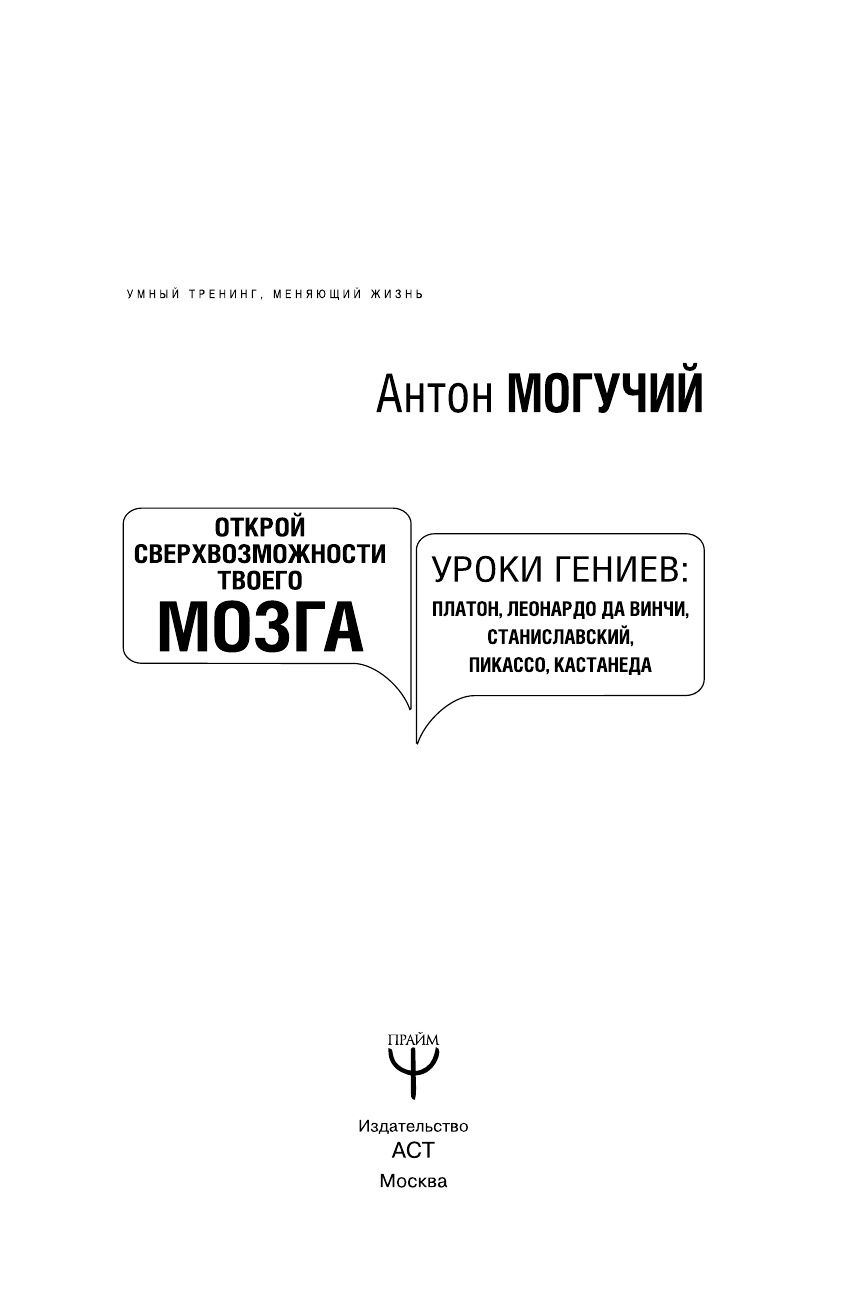 УМНЫЙ ТРЕНИНГ, МЕНЯЮЩИЙ ЖИЗНЬ

Антон МОГУЧИЙ

ОТКРОЙ СВЕРХВОЗМОЖНОСТИ ТВОЕГО МОЗГА

УРОКИ ГЕНИЕВ: ПЛАТОН, ЛЕОНАРДО ДА ВИНЧИ, СТАНИСЛАВСКИЙ, ПИКАССО, КАСТАНЕДА

ПРАЙМ

Издательство
АСТ
Москва